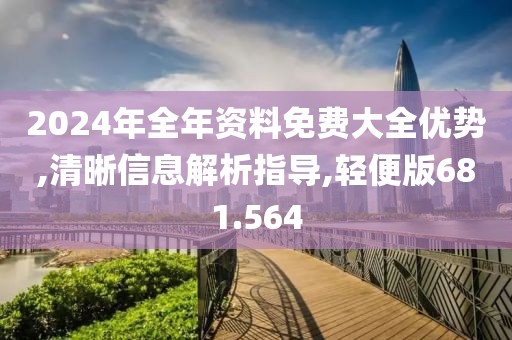 2024年全年资料免费大全优势,清晰信息解析指导,轻便版681.564